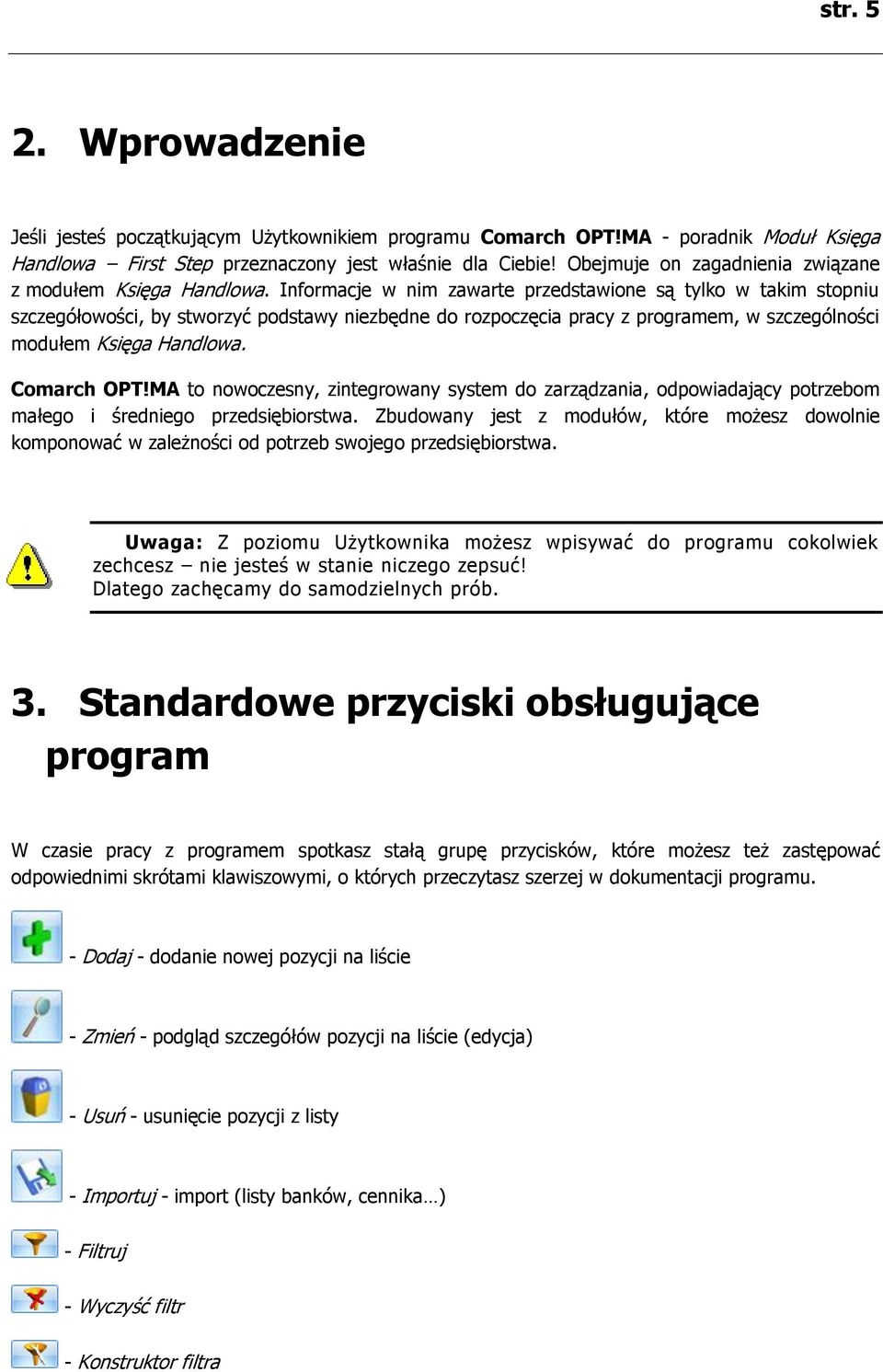 str. 5

2. Wprowadzenie

Jeśli jesteś początkującym Użytkownikiem programu Comarch OPT!MA - poradnik Moduł Księga Handlowa – First Step przeznaczony jest właśnie dla Ciebie! Obejmuje on zagadnienia związane z modułem Księga Handlowa. Informacje w nim zawarte przedstawione są tylko w takim stopniu szczegółowości, by stworzyć podstawy niezbędne do rozpoczęcia pracy z programem, w szczególności modułem Księga Handlowa.

Comarch OPT!MA to nowoczesny, zintegrowany system do zarządzania, odpowiadający potrzebom małego i średniego przedsiębiorstwa. Zbudowany jest z modułów, które możesz dowolnie komponować w zależności od potrzeb swojego przedsiębiorstwa.

Uwaga: Z poziomu Użytkownika możesz wpisywać do programu cokolwiek zechcesz – nie jesteś w stanie niczego zepsuć!
Dlatego zachęcamy do samodzielnych prób.

3. Standardowe przyciski obsługujące program

W czasie pracy z programem spotkasz stałą grupę przycisków, które możesz też zastępować odpowiednimi skrótami klawiszowymi, o których przeczytasz szerzej w dokumentacji programu.

- Dodaj - dodanie nowej pozycji na liście

- Zmień - podgląd szczegółów pozycji na liście (edycja)

- Usuń - usunięcie pozycji z listy

- Importuj - import (listy banków, cennika…)

- Filtruj

- Wyczyść filtr

- Konstruktor filtra